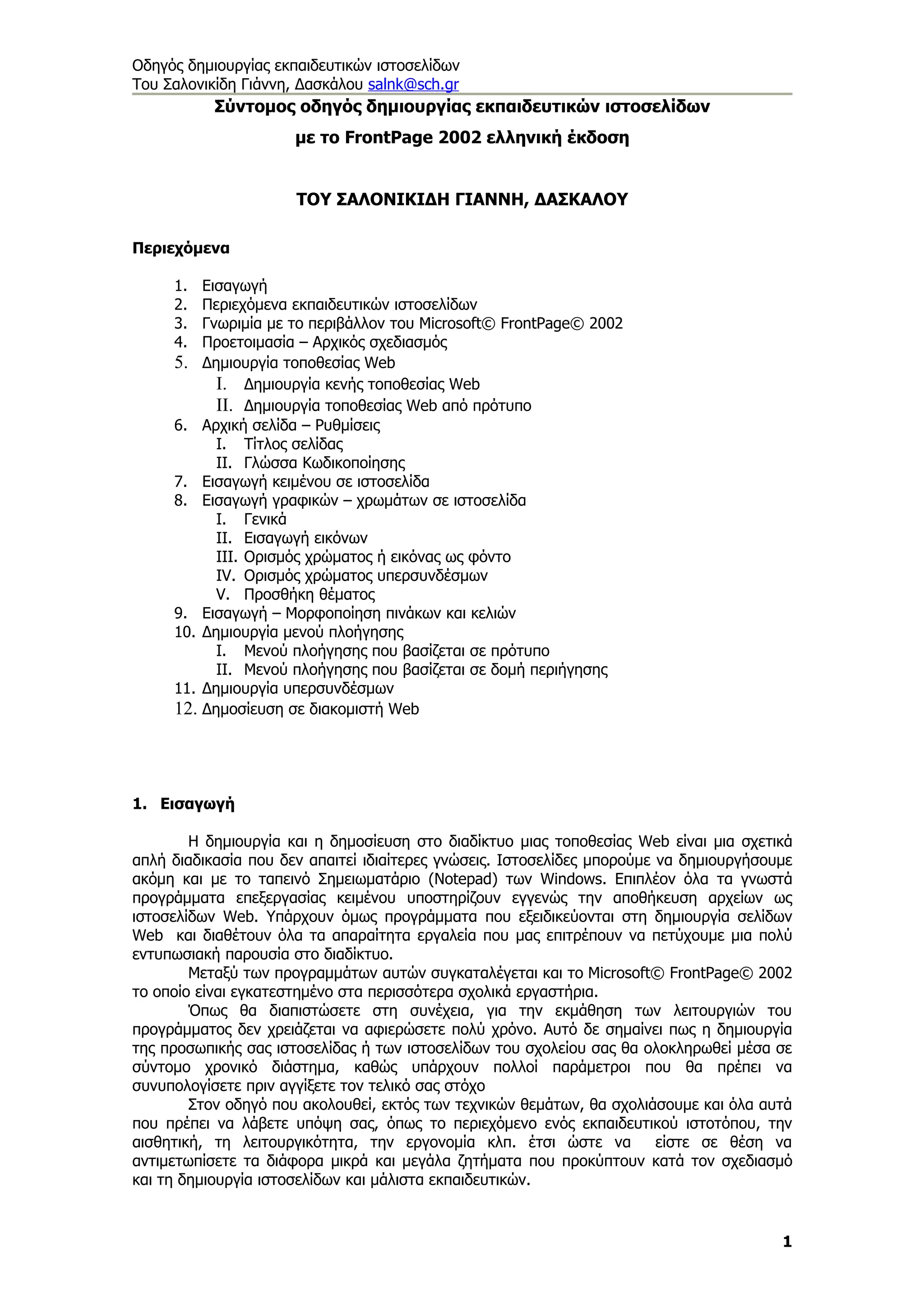 Οδηγός δημιουργίας εκπαιδευτικών ιστοσελίδων
Του Σαλονικίδη Γιάννη, Δασκάλου salnk@sch.gr

Σύντομος οδηγός δημιουργίας εκπαιδευτικών ιστοσελίδων

με το FrontPage 2002 ελληνική έκδοση

ΤΟΥ ΣΑΛΟΝΙΚΙΔΗ ΓΙΑΝΝΗ, ΔΑΣΚΑΛΟΥ

Περιεχόμενα

1. Εισαγωγή
2. Περιεχόμενα εκπαιδευτικών ιστοσελίδων
3. Γνωριμία με το περιβάλλον του Microsoft© FrontPage© 2002
4. Προετοιμασία – Αρχικός σχεδιασμός
5. Δημιουργία τοποθεσίας Web
I. Δημιουργία κενής τοποθεσίας Web
II. Δημιουργία τοποθεσίας Web από πρότυπο
6. Αρχική σελίδα – Ρυθμίσεις
I. Τίτλος σελίδας
II. Γλώσσα Κωδικοποίησης
7. Εισαγωγή κειμένου σε ιστοσελίδα
8. Εισαγωγή γραφικών – χρωμάτων σε ιστοσελίδα
I. Γενικά
II. Εισαγωγή εικόνων
III. Ορισμός χρώματος ή εικόνας ως φόντο
IV. Ορισμός χρώματος υπερσυνδέσμων
V. Προσθήκη θέματος
9. Εισαγωγή – Μορφοποίηση πινάκων και κελιών
10. Δημιουργία μενού πλοήγησης
I. Μενού πλοήγησης που βασίζεται σε πρότυπο
II. Μενού πλοήγησης που βασίζεται σε δομή περιήγησης
11. Δημιουργία υπερσυνδέσμων
12. Δημοσίευση σε διακομιστή Web

1. Εισαγωγή

Η δημιουργία και η δημοσίευση στο διαδίκτυο μιας τοποθεσίας Web είναι μια σχετικά απλή διαδικασία που δεν απαιτεί ιδιαίτερες γνώσεις. Ιστοσελίδες μπορούμε να δημιουργήσουμε ακόμη και με το ταπεινό Σημειωματάριο (Notepad) των Windows. Επιπλέον όλα τα γνωστά προγράμματα επεξεργασίας κειμένου υποστηρίζουν εγγενώς την αποθήκευση αρχείων ως ιστοσελίδων Web. Υπάρχουν όμως προγράμματα που εξειδικεύονται στη δημιουργία σελίδων Web και διαθέτουν όλα τα απαραίτητα εργαλεία που μας επιτρέπουν να πετύχουμε μια πολύ εντυπωσιακή παρουσία στο διαδίκτυο.
Μεταξύ των προγραμμάτων αυτών συγκαταλέγεται και το Microsoft© FrontPage© 2002 το οποίο είναι εγκατεστημένο στα περισσότερα σχολικά εργαστήρια.
Όπως θα διαπιστώσετε στη συνέχεια, για την εκμάθηση των λειτουργιών του προγράμματος δεν χρειάζεται να αφιερώσετε πολύ χρόνο. Αυτό δε σημαίνει πως η δημιουργία της προσωπικής σας ιστοσελίδας ή των ιστοσελίδων του σχολείου σας θα ολοκληρωθεί μέσα σε σύντομο χρονικό διάστημα, καθώς υπάρχουν πολλοί παράμετροι που θα πρέπει να συνυπολογίσετε πριν αγγίξετε τον τελικό σας στόχο
Στον οδηγό που ακολουθεί, εκτός των τεχνικών θεμάτων, θα σχολιάσουμε και όλα αυτά που πρέπει να λάβετε υπόψη σας, όπως το περιεχόμενο ενός εκπαιδευτικού ιστοτόπου, την αισθητική, τη λειτουργικότητα, την εργονομία κλπ. έτσι ώστε να είστε σε θέση να αντιμετωπίσετε τα διάφορα μικρά και μεγάλα ζητήματα που προκύπτουν κατά τον σχεδιασμό και τη δημιουργία ιστοσελίδων και μάλιστα εκπαιδευτικών.

1